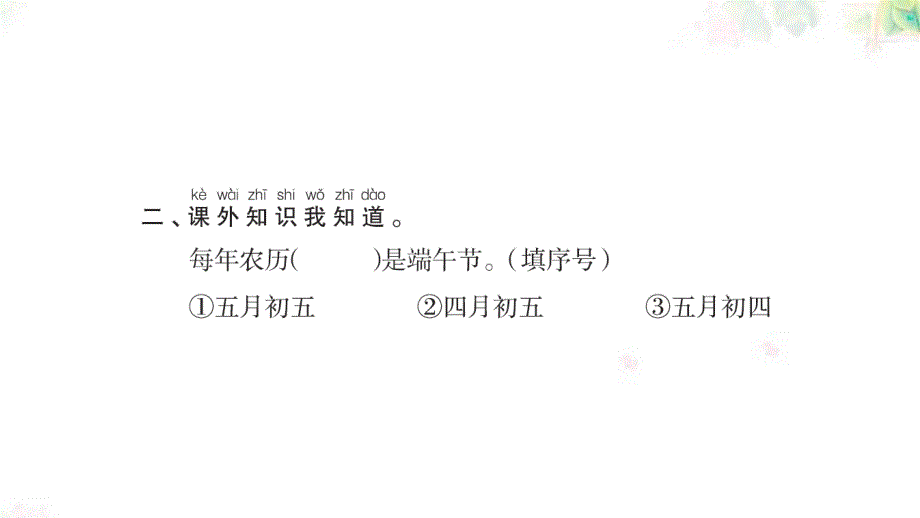 kè wài zhī shi wǒ zhī dào
二、课外知识我知道。

每年农历(　　)是端午节。(填序号)

①五月初五　②四月初五　③五月初四